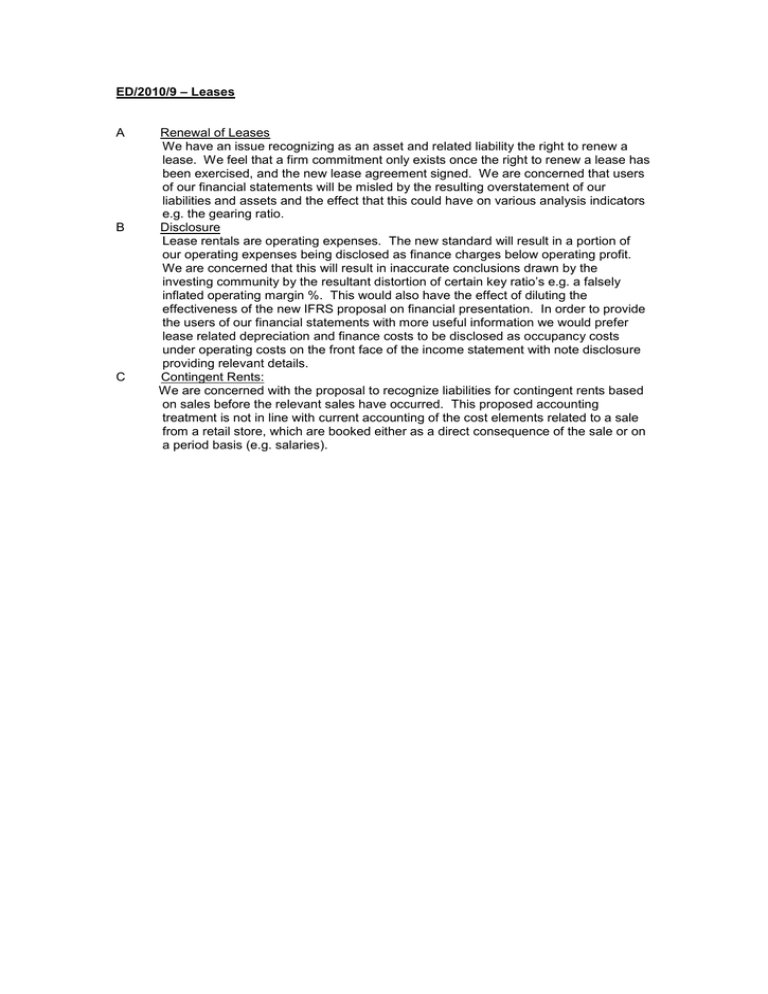 ED/2010/9 – Leases

A Renewal of Leases
We have an issue recognizing as an asset and related liability the right to renew a lease. We feel that a firm commitment only exists once the right to renew a lease has been exercised, and the new lease agreement signed. We are concerned that users of our financial statements will be misled by the resulting overstatement of our liabilities and assets and the effect that this could have on various analysis indicators e.g. the gearing ratio.

B Disclosure
Lease rentals are operating expenses. The new standard will result in a portion of our operating expenses being disclosed as finance charges below operating profit. We are concerned that this will result in inaccurate conclusions drawn by the investing community by the resultant distortion of certain key ratio's e.g. a falsely inflated operating margin %. This would also have the effect of diluting the effectiveness of the new IFRS proposal on financial presentation. In order to provide the users of our financial statements with more useful information we would prefer lease related depreciation and finance costs to be disclosed as occupancy costs under operating costs on the front face of the income statement with note disclosure providing relevant details.

C Contingent Rents:
We are concerned with the proposal to recognize liabilities for contingent rents based on sales before the relevant sales have occurred. This proposed accounting treatment is not in line with current accounting of the cost elements related to a sale from a retail store, which are booked either as a direct consequence of the sale or on a period basis (e.g. salaries).